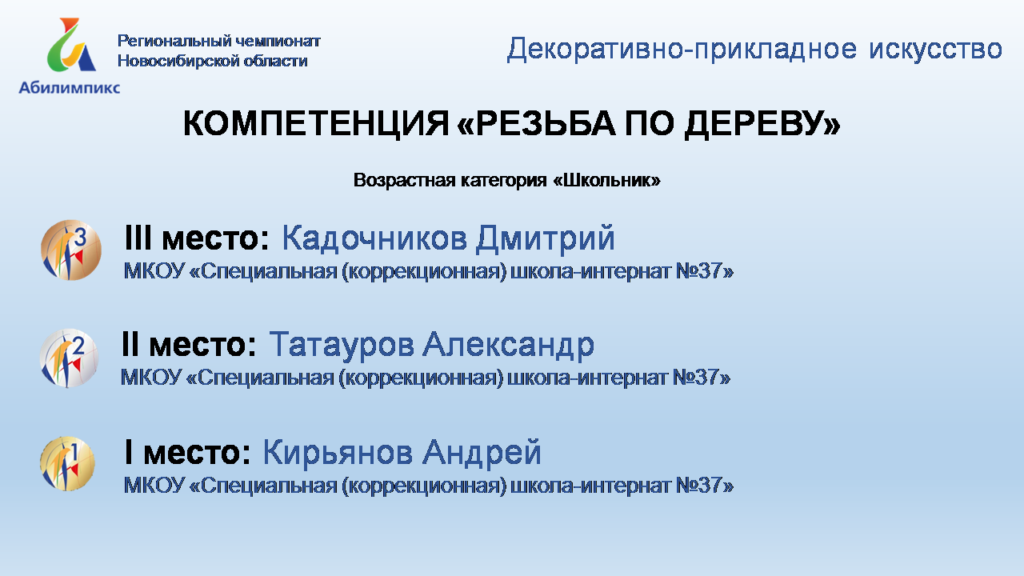 Абилимпикс

Региональный чемпионат Новосибирской области

Декоративно-прикладное искусство

КОМПЕТЕНЦИЯ «РЕЗЬБА ПО ДЕРЕВУ»

Возрастная категория «Школьник»

3

III место: Кадочников Дмитрий
МКОУ «Специальная (коррекционная) школа-интернат №37»

2

II место: Татауров Александр
МКОУ «Специальная (коррекционная) школа-интернат №37»

1

I место: Кирьянов Андрей
МКОУ «Специальная (коррекционная) школа-интернат №37»